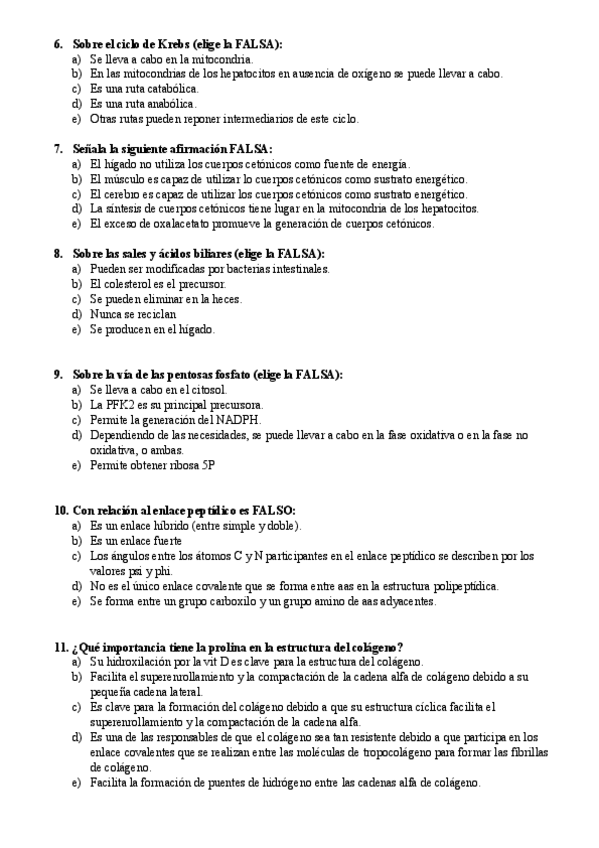 6. Sobre el ciclo de Krebs (elige la FALSA):
a) Se lleva a cabo en la mitocondria.
b) En las mitocondrias de los hepatocitos en ausencia de oxígeno se puede llevar a cabo.
c) Es una ruta catabólica.
d) Es una ruta anabólica.
e) Otras rutas pueden reponer intermediarios de este ciclo.

7. Señala la siguiente afirmación FALSA:
a) El hígado no utiliza los cuerpos cetónicos como fuente de energía.
b) El músculo es capaz de utilizar lo cuerpos cetónicos como sustrato energético.
c) El cerebro es capaz de utilizar los cuerpos cetónicos como sustrato energético.
d) La síntesis de cuerpos cetónicos tiene lugar en la mitocondria de los hepatocitos.
e) El exceso de oxalacetato promueve la generación de cuerpos cetónicos.

8. Sobre las sales y ácidos biliares (elige la FALSA):
a) Pueden ser modificadas por bacterias intestinales.
b) El colesterol es el precursor.
c) Se pueden eliminar en la heces.
d) Nunca se reciclan
e) Se producen en el hígado.

9. Sobre la vía de las pentosas fosfato (elige la FALSA):
a) Se lleva a cabo en el citosol.
b) La PFK2 es su principal precursora.
c) Permite la generación del NADPH.
d) Dependiendo de las necesidades, se puede llevar a cabo en la fase oxidativa o en la fase no oxidativa, o ambas.
e) Permite obtener ribosa 5P

10. Con relación al enlace peptídico es FALSO:
a) Es un enlace híbrido (entre simple y doble).
b) Es un enlace fuerte
c) Los ángulos entre los átomos C y N participantes en el enlace peptídico se describen por los valores psi y phi.
d) No es el único enlace covalente que se forma entre aas en la estructura polipeptídica.
e) Se forma entre un grupo carboxilo y un grupo amino de aas adyacentes.

11. ¿Qué importancia tiene la prolina en la estructura del colágeno?
a) Su hidroxilación por la vit D es clave para la estructura del colágeno.
b) Facilita el superenrollamiento y la compactación de la cadena alfa de colágeno debido a su pequeña cadena lateral.
c) Es clave para la formación del colágeno debido a que su estructura cíclica facilita el superenrollamiento y la compactación de la cadena alfa.
d) Es una de las responsables de que el colágeno sea tan resistente debido a que participa en los enlace covalentes que se realizan entre las moléculas de tropocolágeno para formar las fibrillas de colágeno.
e) Facilita la formación de puentes de hidrógeno entre las cadenas alfa de colágeno.